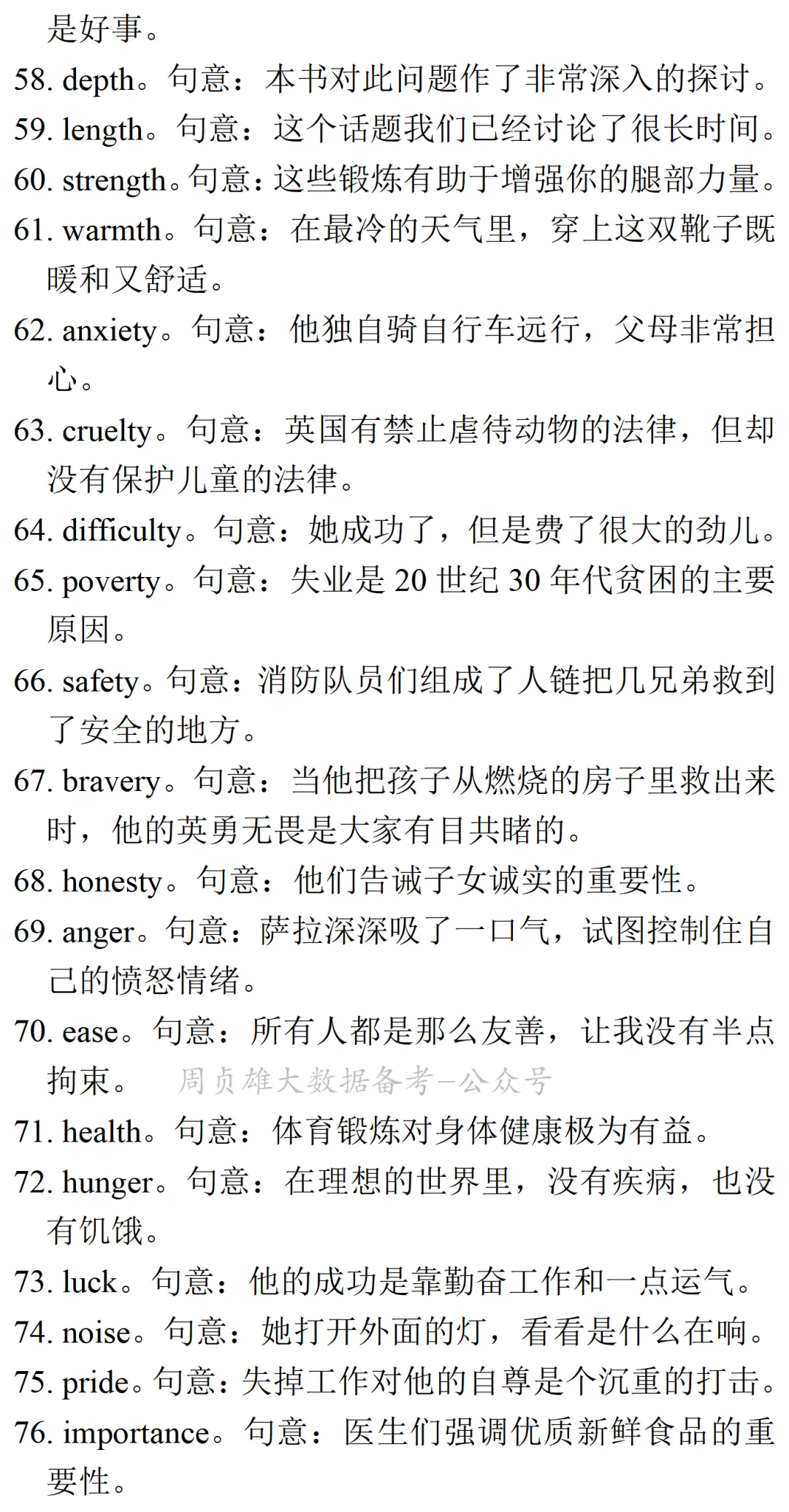 是好事。

58. depth。句意：本书对此问题作了非常深入的探讨。

59. length。句意：这个话题我们已经讨论了很长时间。

60. strength。句意：这些锻炼有助于增强你的腿部力量。

61. warmth。句意：在最冷的天气里，穿上这双靴子既暖和又舒适。

62. anxiety。句意：他独自骑自行车远行，父母非常担心。

63. cruelty。句意：英国有禁止虐待动物的法律，但却没有保护儿童的法律。

64. difficulty。句意：她成功了，但是费了很大的劲儿。

65. poverty。句意：失业是 20 世纪 30 年代贫困的主要原因。

66. safety。句意：消防队员们组成了人链把几兄弟救到了安全的地方。

67. bravery。句意：当他把孩子从燃烧的房子里救出来时，他的英勇无畏是大家有目共睹的。

68. honesty。句意：他们告诫子女诚实的重要性。

69. anger。句意：萨拉深深吸了一口气，试图控制住自己的愤怒情绪。

70. ease。句意：所有人都是那么友善，让我没有半点拘束。 周贞雄大数据备考—公众号

71. health。句意：体育锻炼对身体健康极为有益。

72. hunger。句意：在理想的世界里，没有疾病，也没有饥饿。

73. luck。句意：他的成功是靠勤奋工作和一点运气。

74. noise。句意：她打开外面的灯，看看是什么在响。

75. pride。句意：失掉工作对他的自尊是个沉重的打击。

76. importance。句意：医生们强调优质新鲜食品的重要性。